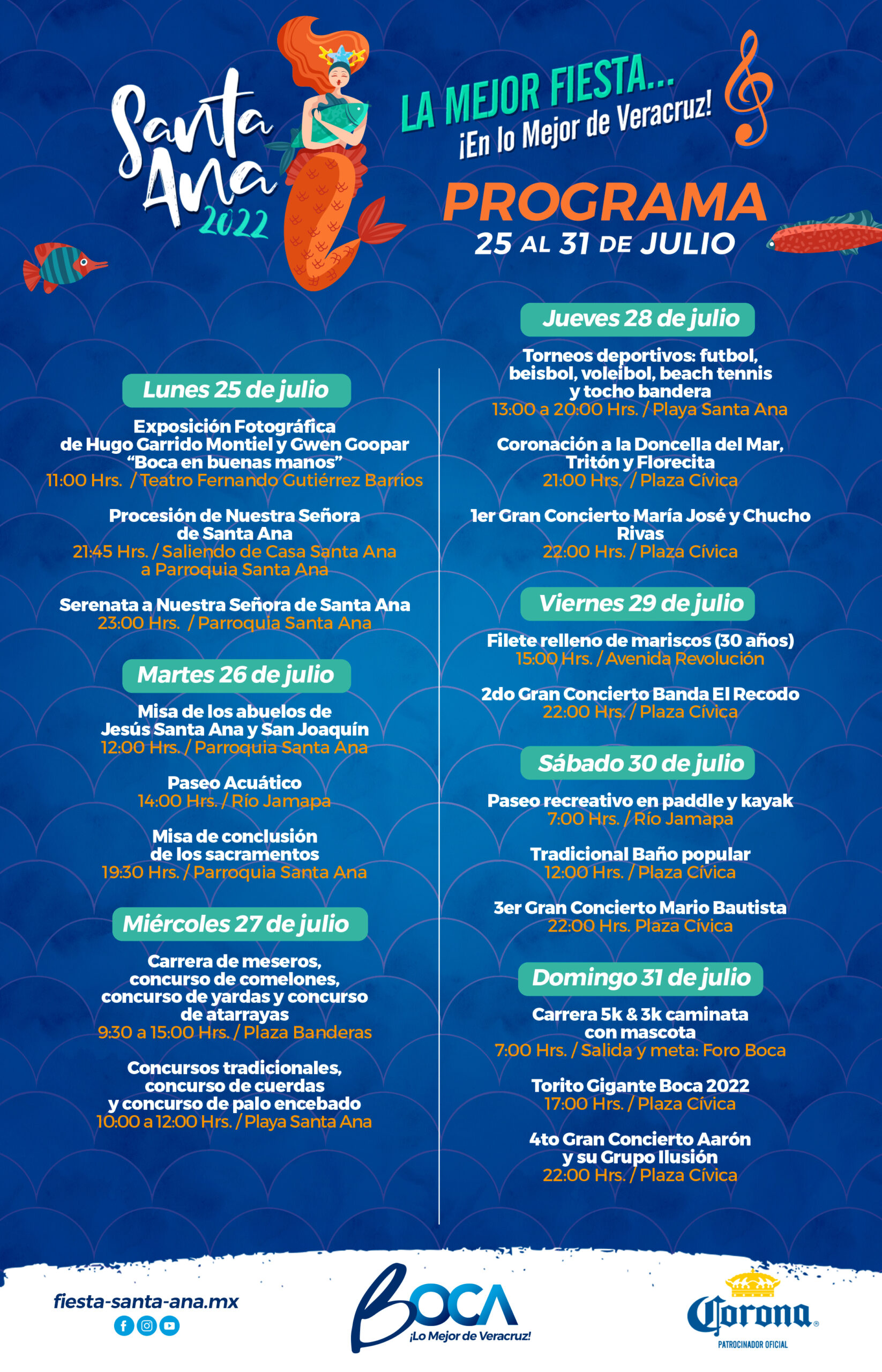 Santa Ana 2022

LA MEJOR FIESTA...
¡En lo Mejor de Veracruz!

PROGRAMA
25 AL 31 DE JULIO

Lunes 25 de julio

Exposición Fotográfica de Hugo Garrido Montiel y Gwen Goopar "Boca en buenas manos"
11:00 Hrs. / Teatro Fernando Gutiérrez Barrios

Procesión de Nuestra Señora de Santa Ana
21:45 Hrs. / Saliendo de Casa Santa Ana a Parroquia Santa Ana

Serenata a Nuestra Señora de Santa Ana
23:00 Hrs. / Parroquia Santa Ana

Martes 26 de julio

Misa de los abuelos de Jesús Santa Ana y San Joaquín
12:00 Hrs. / Parroquia Santa Ana

Paseo Acuático
14:00 Hrs. / Río Jamapa

Misa de conclusión de los sacramentos
19:30 Hrs. / Parroquia Santa Ana

Miércoles 27 de julio

Carrera de meseros, concurso de comelones, concurso de yardas y concurso de atarrayas
9:30 a 15:00 Hrs. / Plaza Banderas

Concursos tradicionales, concurso de cuerdas y concurso de palo encebado
10:00 a 12:00 Hrs. / Playa Santa Ana

Jueves 28 de julio

Torneos deportivos: futbol, beisbol, voleibol, beach tennis y tocho bandera
13:00 a 20:00 Hrs. / Playa Santa Ana

Coronación a la Doncella del Mar, Tritón y Florecita
21:00 Hrs. / Plaza Cívica

1er Gran Concierto María José y Chucho Rivas
22:00 Hrs. / Plaza Cívica

Viernes 29 de julio

Filete relleno de mariscos (30 años)
15:00 Hrs. / Avenida Revolución

2do Gran Concierto Banda El Recodo
22:00 Hrs. / Plaza Cívica

Sábado 30 de julio

Paseo recreativo en paddle y kayak
7:00 Hrs. / Río Jamapa

Tradicional Baño popular
12:00 Hrs. / Plaza Cívica

3er Gran Concierto Mario Bautista
22:00 Hrs. Plaza Cívica

Domingo 31 de julio

Carrera 5k & 3k caminata con mascota
7:00 Hrs. / Salida y meta: Foro Boca

Torito Gigante Boca 2022
17:00 Hrs. / Plaza Cívica

4to Gran Concierto Aarón y su Grupo Ilusión
22:00 Hrs. / Plaza Cívica

fiesta-santa-ana.mx

BOCA
¡Lo Mejor de Veracruz!

Corona
PATROCINADOR OFICIAL